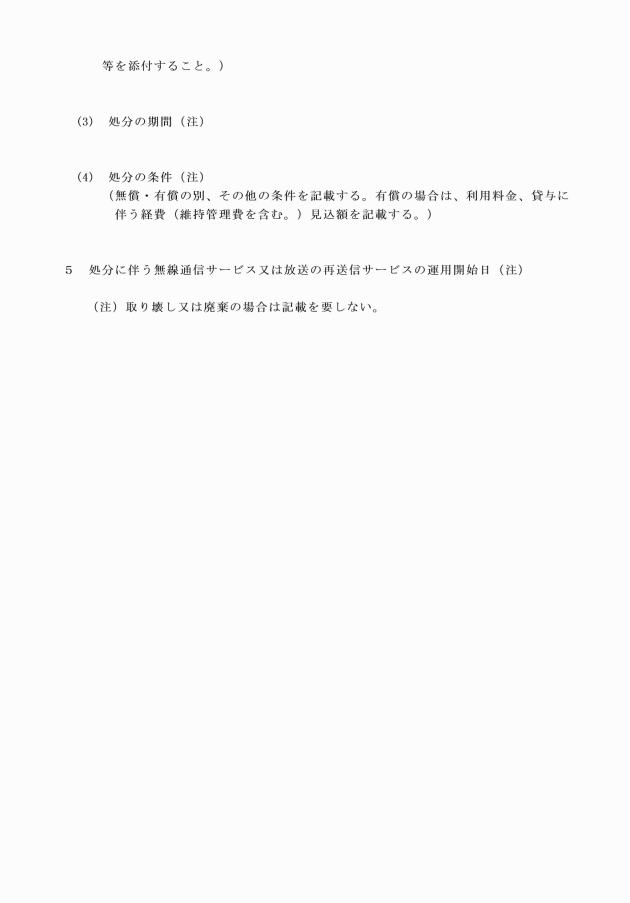 等を添付すること。）

(3)　処分の期間（注）

(4)　処分の条件（注）
（無償・有償の別、その他の条件を記載する。有償の場合は、利用料金、貸与に伴う経費（維持管理費を含む。）見込額を記載する。）

5　処分に伴う無線通信サービス又は放送の再送信サービスの運用開始日（注）

（注）取り壊し又は廃棄の場合は記載を要しない。